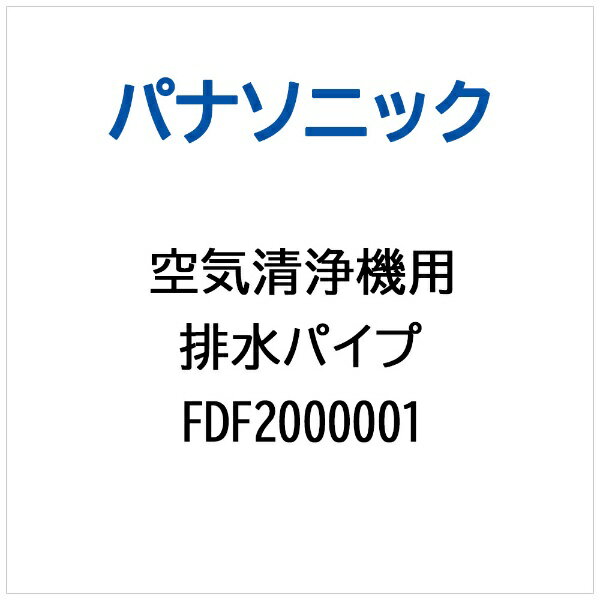 パナソニック

空気清浄機用
排水パイプ
FDF2000001